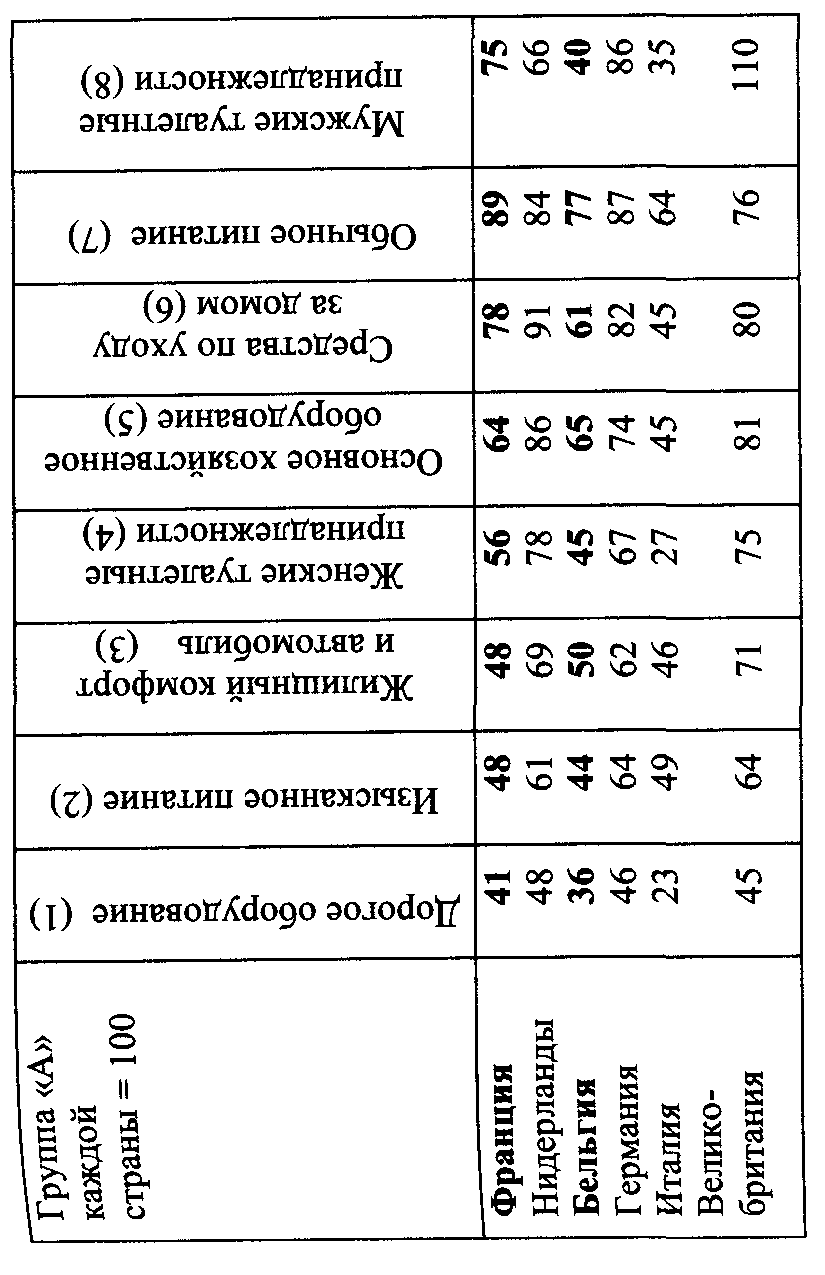 | Группа «А» каждой страны = 100 | Дорогое оборудование (1) | Изысканное питание (2) | Жилищный комфорт и автомобиль (3) | Женские туалетные принадлежности (4) | Основное хозяйственное оборудование (5) | Средства по уходу за домом (6) | Обычное питание (7) | Мужские туалетные принадлежности (8) |
|---|---|---|---|---|---|---|---|---|
| **Франция** | **41** | **48** | **48** | **56** | **64** | **78** | **89** | **75** |
| Нидерланды | 48 | 61 | 69 | 78 | 86 | 91 | 84 | 66 |
| **Бельгия** | **36** | **44** | **50** | **45** | **65** | **61** | **77** | **40** |
| Германия | 46 | 64 | 62 | 67 | 74 | 82 | 87 | 86 |
| Италия | 23 | 49 | 46 | 27 | 45 | 45 | 64 | 35 |
| Великобритания | 45 | 64 | 71 | 75 | 81 | 80 | 76 | 110 |